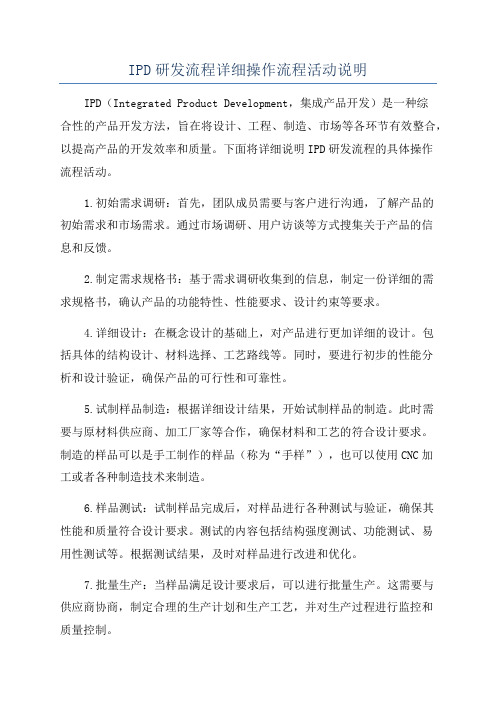 IPD研发流程详细操作流程活动说明

IPD（Integrated Product Development，集成产品开发）是一种综合性的产品开发方法，旨在将设计、工程、制造、市场等各环节有效整合，以提高产品的开发效率和质量。下面将详细说明IPD研发流程的具体操作流程活动。

1.初始需求调研：首先，团队成员需要与客户进行沟通，了解产品的初始需求和市场需求。通过市场调研、用户访谈等方式搜集关于产品的信息和反馈。

2.制定需求规格书：基于需求调研收集到的信息，制定一份详细的需求规格书，确认产品的功能特性、性能要求、设计约束等要求。

4.详细设计：在概念设计的基础上，对产品进行更加详细的设计。包括具体的结构设计、材料选择、工艺路线等。同时，要进行初步的性能分析和设计验证，确保产品的可行性和可靠性。

5.试制样品制造：根据详细设计结果，开始试制样品的制造。此时需要与原材料供应商、加工厂家等合作，确保材料和工艺的符合设计要求。制造的样品可以是手工制作的样品（称为“手样”），也可以使用CNC加工或者各种制造技术来制造。

6.样品测试：试制样品完成后，对样品进行各种测试与验证，确保其性能和质量符合设计要求。测试的内容包括结构强度测试、功能测试、易用性测试等。根据测试结果，及时对样品进行改进和优化。

7.批量生产：当样品满足设计要求后，可以进行批量生产。这需要与供应商协商，制定合理的生产计划和生产工艺，并对生产过程进行监控和质量控制。